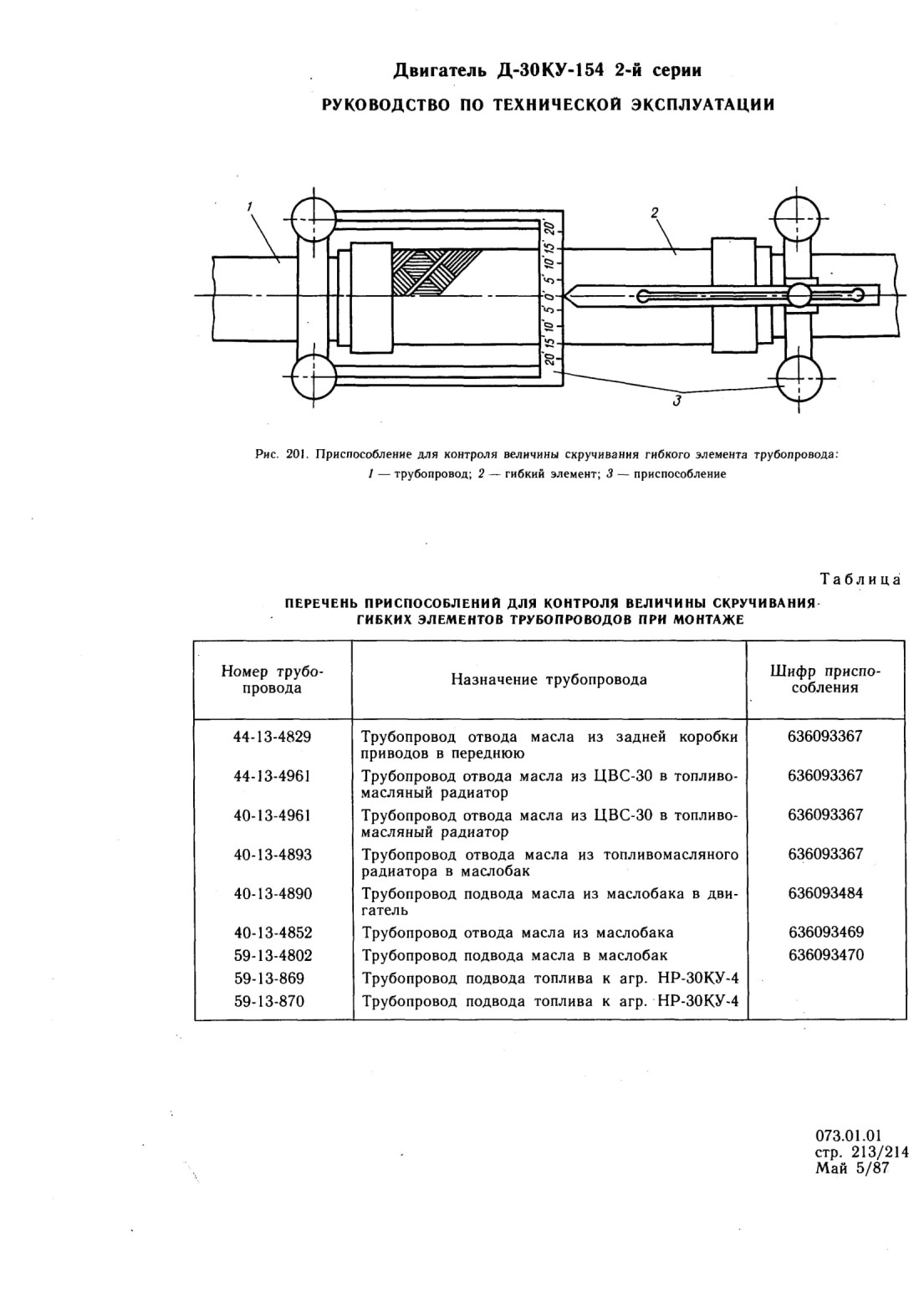 Двигатель Д-30КУ-154 2-й серии

РУКОВОДСТВО ПО ТЕХНИЧЕСКОЙ ЭКСПЛУАТАЦИИ

1

2

20' 15' 10' 5' 0' 5' 10' 15' 20'

3

Рис. 201. Приспособление для контроля величины скручивания гибкого элемента трубопровода: 1 — трубопровод; 2 — гибкий элемент; 3 — приспособление

Таблица

ПЕРЕЧЕНЬ ПРИСПОСОБЛЕНИЙ ДЛЯ КОНТРОЛЯ ВЕЛИЧИНЫ СКРУЧИВАНИЯ ГИБКИХ ЭЛЕМЕНТОВ ТРУБОПРОВОДОВ ПРИ МОНТАЖЕ

| Номер трубопровода | Назначение трубопровода | Шифр приспособления |
|---|---|---|
| 44-13-4829 | Трубопровод отвода масла из задней коробки приводов в переднюю | 636093367 |
| 44-13-4961 | Трубопровод отвода масла из ЦВС-30 в топливомасляный радиатор | 636093367 |
| 40-13-4961 | Трубопровод отвода масла из ЦВС-30 в топливомасляный радиатор | 636093367 |
| 40-13-4893 | Трубопровод отвода масла из топливомасляного радиатора в маслобак | 636093367 |
| 40-13-4890 | Трубопровод подвода масла из маслобака в двигатель | 636093484 |
| 40-13-4852 | Трубопровод отвода масла из маслобака | 636093469 |
| 59-13-4802 | Трубопровод подвода масла в маслобак | 636093470 |
| 59-13-869 | Трубопровод подвода топлива к агр. НР-30КУ-4 | |
| 59-13-870 | Трубопровод подвода топлива к агр. НР-30КУ-4 | |

073.01.01
стр. 213/214
Май 5/87